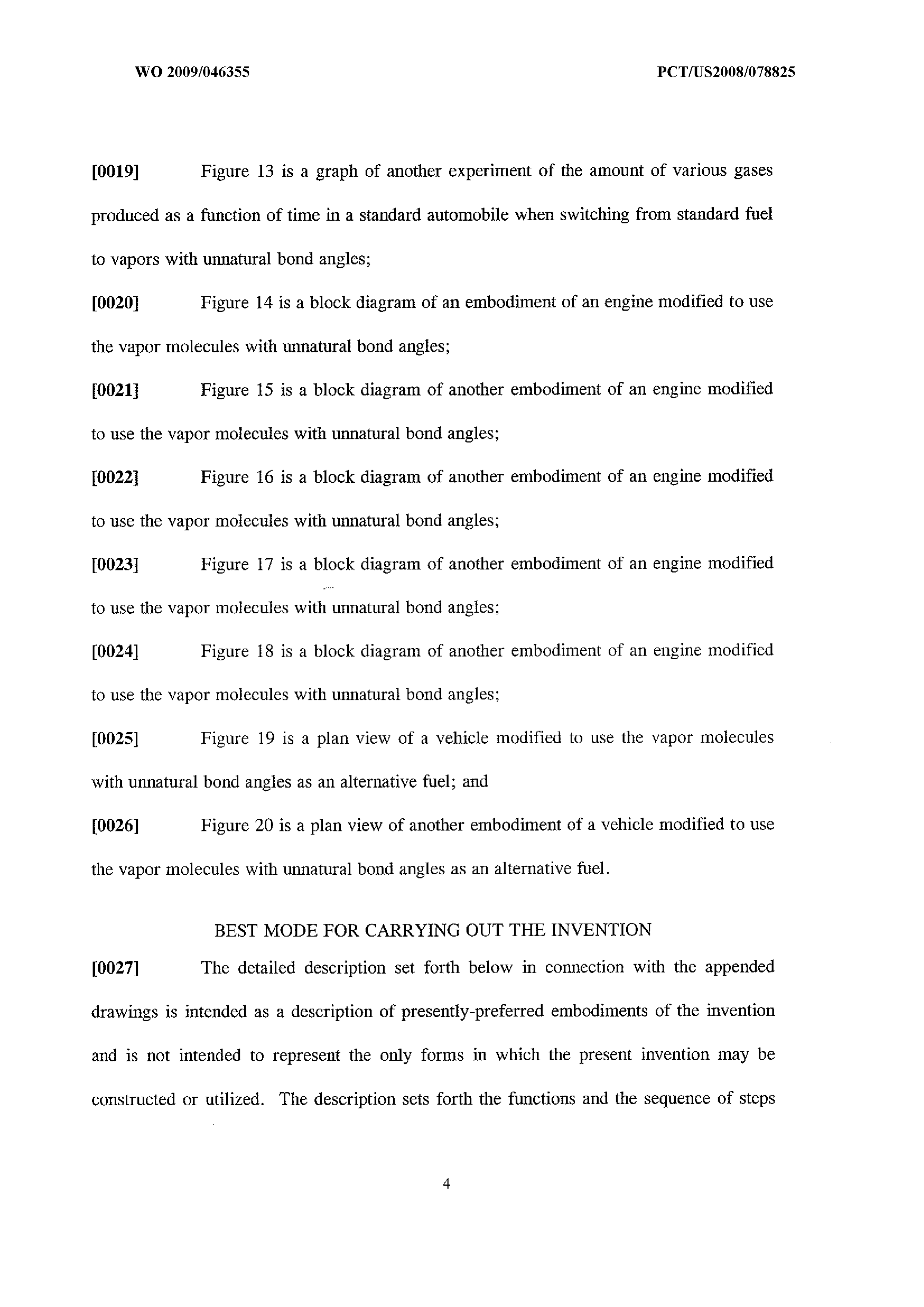 WO 2009/046355

PCT/US2008/078825

[0019] Figure 13 is a graph of another experiment of the amount of various gases produced as a function of time in a standard automobile when switching from standard fuel to vapors with unnatural bond angles;

[0020] Figure 14 is a block diagram of an embodiment of an engine modified to use the vapor molecules with unnatural bond angles;

[0021] Figure 15 is a block diagram of another embodiment of an engine modified to use the vapor molecules with unnatural bond angles;

[0022] Figure 16 is a block diagram of another embodiment of an engine modified to use the vapor molecules with unnatural bond angles;

[0023] Figure 17 is a block diagram of another embodiment of an engine modified to use the vapor molecules with unnatural bond angles;

[0024] Figure 18 is a block diagram of another embodiment of an engine modified to use the vapor molecules with unnatural bond angles;

[0025] Figure 19 is a plan view of a vehicle modified to use the vapor molecules with unnatural bond angles as an alternative fuel; and

[0026] Figure 20 is a plan view of another embodiment of a vehicle modified to use the vapor molecules with unnatural bond angles as an alternative fuel.

BEST MODE FOR CARRYING OUT THE INVENTION

[0027] The detailed description set forth below in connection with the appended drawings is intended as a description of presently-preferred embodiments of the invention and is not intended to represent the only forms in which the present invention may be constructed or utilized. The description sets forth the functions and the sequence of steps

4